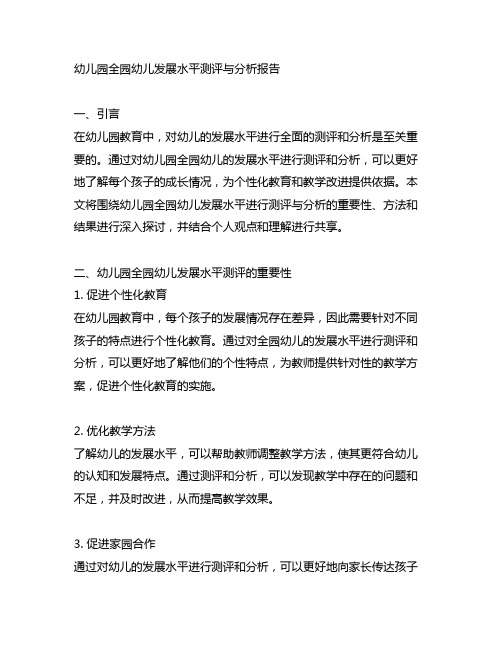 幼儿园全园幼儿发展水平测评与分析报告

一、引言
在幼儿园教育中，对幼儿的发展水平进行全面的测评和分析是至关重要的。通过对幼儿园全园幼儿的发展水平进行测评和分析，可以更好地了解每个孩子的成长情况，为个性化教育和教学改进提供依据。本文将围绕幼儿园全园幼儿发展水平进行测评与分析的重要性、方法和结果进行深入探讨，并结合个人观点和理解进行共享。

二、幼儿园全园幼儿发展水平测评的重要性
1. 促进个性化教育
在幼儿园教育中，每个孩子的发展情况存在差异，因此需要针对不同孩子的特点进行个性化教育。通过对全园幼儿的发展水平进行测评和分析，可以更好地了解他们的个性特点，为教师提供针对性的教学方案，促进个性化教育的实施。

2. 优化教学方法
了解幼儿的发展水平，可以帮助教师调整教学方法，使其更符合幼儿的认知和发展特点。通过测评和分析，可以发现教学中存在的问题和不足，并及时改进，从而提高教学效果。

3. 促进家园合作
通过对幼儿的发展水平进行测评和分析，可以更好地向家长传达孩子